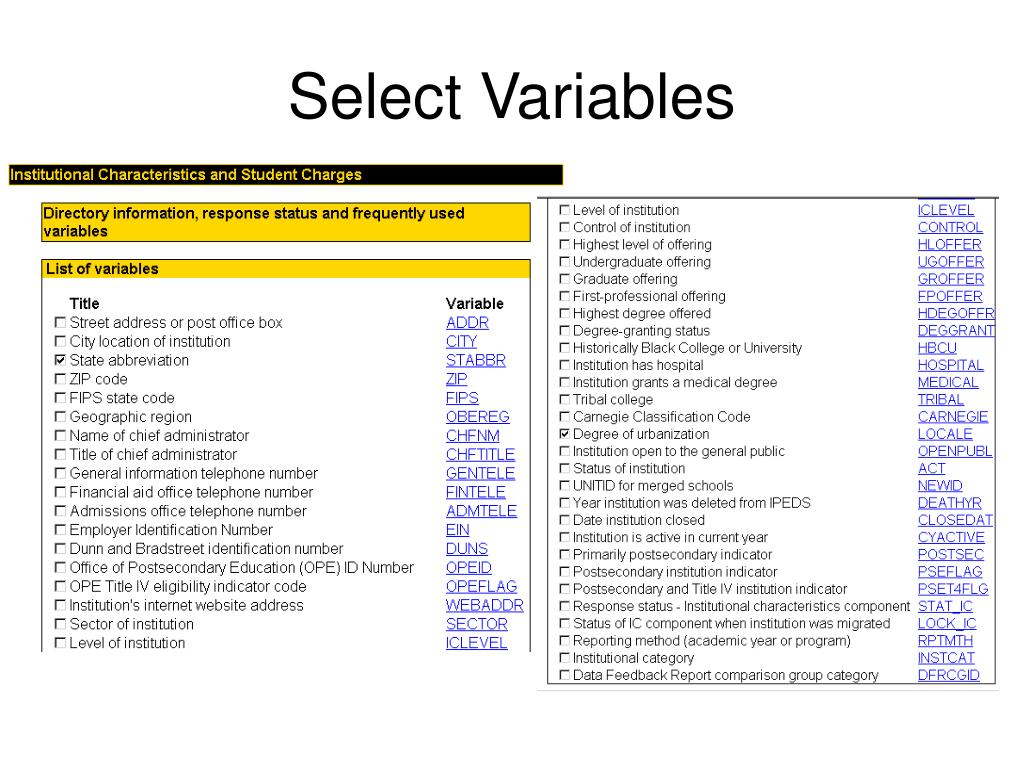 Select Variables

Institutional Characteristics and Student Charges

Directory information, response status and frequently used variables

List of variables

| Title | Variable |
|---|---|
| ☐ Street address or post office box | ADDR |
| ☐ City location of institution | CITY |
| ☑ State abbreviation | STABBR |
| ☐ ZIP code | ZIP |
| ☐ FIPS state code | FIPS |
| ☐ Geographic region | OBEREG |
| ☐ Name of chief administrator | CHFNM |
| ☐ Title of chief administrator | CHFTITLE |
| ☐ General information telephone number | GENTELE |
| ☐ Financial aid office telephone number | FINTELE |
| ☐ Admissions office telephone number | ADMTELE |
| ☐ Employer Identification Number | EIN |
| ☐ Dunn and Bradstreet identification number | DUNS |
| ☐ Office of Postsecondary Education (OPE) ID Number | OPEID |
| ☐ OPE Title IV eligibility indicator code | OPEFLAG |
| ☐ Institution's internet website address | WEBADDR |
| ☐ Sector of institution | SECTOR |
| ☐ Level of institution | ICLEVEL |

| | |
|---|---|
| ☐ Level of institution | ICLEVEL |
| ☐ Control of institution | CONTROL |
| ☐ Highest level of offering | HLOFFER |
| ☐ Undergraduate offering | UGOFFER |
| ☐ Graduate offering | GROFFER |
| ☐ First-professional offering | FPOFFER |
| ☐ Highest degree offered | HDEGOFFR |
| ☐ Degree-granting status | DEGGRANT |
| ☐ Historically Black College or University | HBCU |
| ☐ Institution has hospital | HOSPITAL |
| ☐ Institution grants a medical degree | MEDICAL |
| ☐ Tribal college | TRIBAL |
| ☐ Carnegie Classification Code | CARNEGIE |
| ☑ Degree of urbanization | LOCALE |
| ☐ Institution open to the general public | OPENPUBL |
| ☐ Status of institution | ACT |
| ☐ UNITID for merged schools | NEWID |
| ☐ Year institution was deleted from IPEDS | DEATHYR |
| ☐ Date institution closed | CLOSEDAT |
| ☐ Institution is active in current year | CYACTIVE |
| ☐ Primarily postsecondary indicator | POSTSEC |
| ☐ Postsecondary institution indicator | PSEFLAG |
| ☐ Postsecondary and Title IV institution indicator | PSET4FLG |
| ☐ Response status - Institutional characteristics component | STAT_IC |
| ☐ Status of IC component when institution was migrated | LOCK_IC |
| ☐ Reporting method (academic year or program) | RPTMTH |
| ☐ Institutional category | INSTCAT |
| ☐ Data Feedback Report comparison group category | DFRCGID |